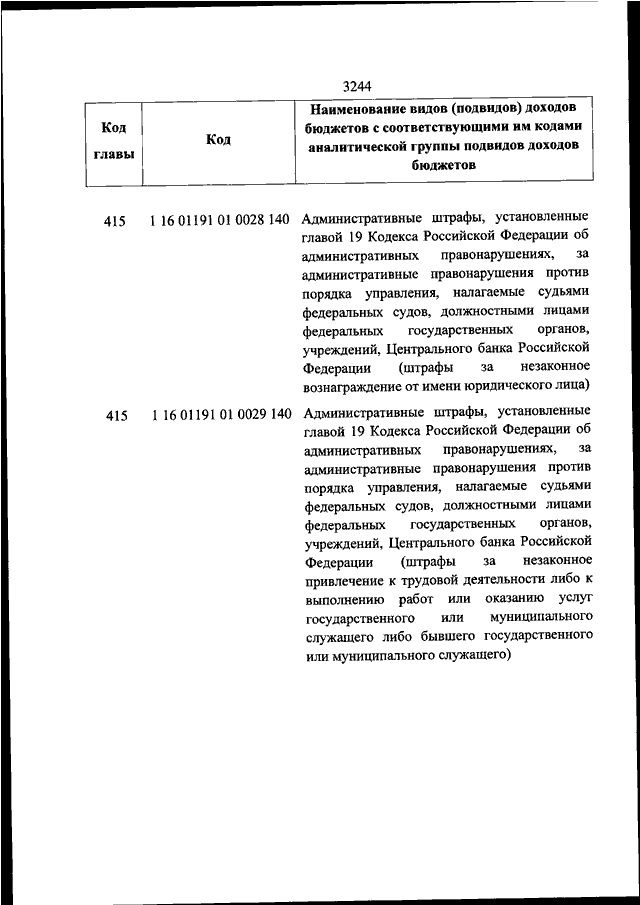 3244

| Код главы | Код | Наименование видов (подвидов) доходов бюджетов с соответствующими им кодами аналитической группы подвидов доходов бюджетов |
|---|---|---|
| 415 | 1 16 01191 01 0028 140 | Административные штрафы, установленные главой 19 Кодекса Российской Федерации об административных правонарушениях, за административные правонарушения против порядка управления, налагаемые судьями федеральных судов, должностными лицами федеральных государственных органов, учреждений, Центрального банка Российской Федерации (штрафы за незаконное вознаграждение от имени юридического лица) |
| 415 | 1 16 01191 01 0029 140 | Административные штрафы, установленные главой 19 Кодекса Российской Федерации об административных правонарушениях, за административные правонарушения против порядка управления, налагаемые судьями федеральных судов, должностными лицами федеральных государственных органов, учреждений, Центрального банка Российской Федерации (штрафы за незаконное привлечение к трудовой деятельности либо к выполнению работ или оказанию услуг государственного или муниципального служащего либо бывшего государственного или муниципального служащего) |